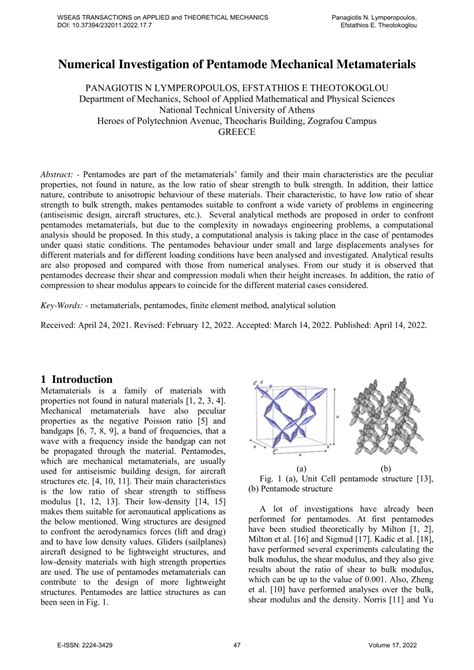 WSEAS TRANSACTIONS on APPLIED and THEORETICAL MECHANICS
DOI: 10.37394/232011.2022.17.7

Panagiotis N. Lymperopoulos, Efstathios E. Theotokoglou

Numerical Investigation of Pentamode Mechanical Metamaterials

PANAGIOTIS N LYMPEROPOULOS, EFSTATHIOS E THEOTOKOGLOU
Department of Mechanics, School of Applied Mathematical and Physical Sciences
National Technical University of Athens
Heroes of Polytechnion Avenue, Theocharis Building, Zografou Campus
GREECE

Abstract: - Pentamodes are part of the metamaterials' family and their main characteristics are the peculiar properties, not found in nature, as the low ratio of shear strength to bulk strength. In addition, their lattice nature, contribute to anisotropic behaviour of these materials. Their characteristic, to have low ratio of shear strength to bulk strength, makes pentamodes suitable to confront a wide variety of problems in engineering (antiseismic design, aircraft structures, etc.). Several analytical methods are proposed in order to confront pentamodes metamaterials, but due to the complexity in nowadays engineering problems, a computational analysis should be proposed. In this study, a computational analysis is taking place in the case of pentamodes under quasi static conditions. The pentamodes behaviour under small and large displacements analyses for different materials and for different loading conditions have been analysed and investigated. Analytical results are also proposed and compared with those from numerical analyses. From our study it is observed that pentamodes decrease their shear and compression moduli when their height increases. In addition, the ratio of compression to shear modulus appears to coincide for the different material cases considered.

Key-Words: - metamaterials, pentamodes, finite element method, analytical solution

Received: April 24, 2021. Revised: February 12, 2022. Accepted: March 14, 2022. Published: April 14, 2022.

1 Introduction
Metamaterials is a family of materials with properties not found in natural materials [1, 2, 3, 4]. Mechanical metamaterials have also peculiar properties as the negative Poisson ratio [5] and bandgaps [6, 7, 8, 9], a band of frequencies, that a wave with a frequency inside the bandgap can not be propagated through the material. Pentamodes, which are mechanical metamaterials, are usually used for antiseismic building design, for aircraft structures etc. [4, 10, 11]. Their main characteristics is the low ratio of shear strength to stiffness modulus [1, 12, 13]. Their low-density [14, 15] makes them suitable for aeronautical applications as the below mentioned. Wing structures are designed to confront the aerodynamics forces (lift and drag) and to have low density values. Gliders (sailplanes) aircraft designed to be lightweight structures, and low-density materials with high strength properties are used. The use of pentamodes metamaterials can contribute to the design of more lightweight structures. Pentamodes are lattice structures as can been seen in Fig. 1.

(a) (b)
Fig. 1 (a), Unit Cell pentamode structure [13], (b) Pentamode structure

A lot of investigations have already been performed for pentamodes. At first pentamodes have been studied theoretically by Milton [1, 2], Milton et al. [16] and Sigmud [17]. Kadic et al. [18], have performed several experiments calculating the bulk modulus, the shear modulus, and they also give results about the ratio of shear to bulk modulus, which can be up to the value of 0.001. Also, Zheng et al. [10] have performed analyses over the bulk, shear modulus and the density. Norris [11] and Yu

E-ISSN: 2224-3429
47
Volume 17, 2022